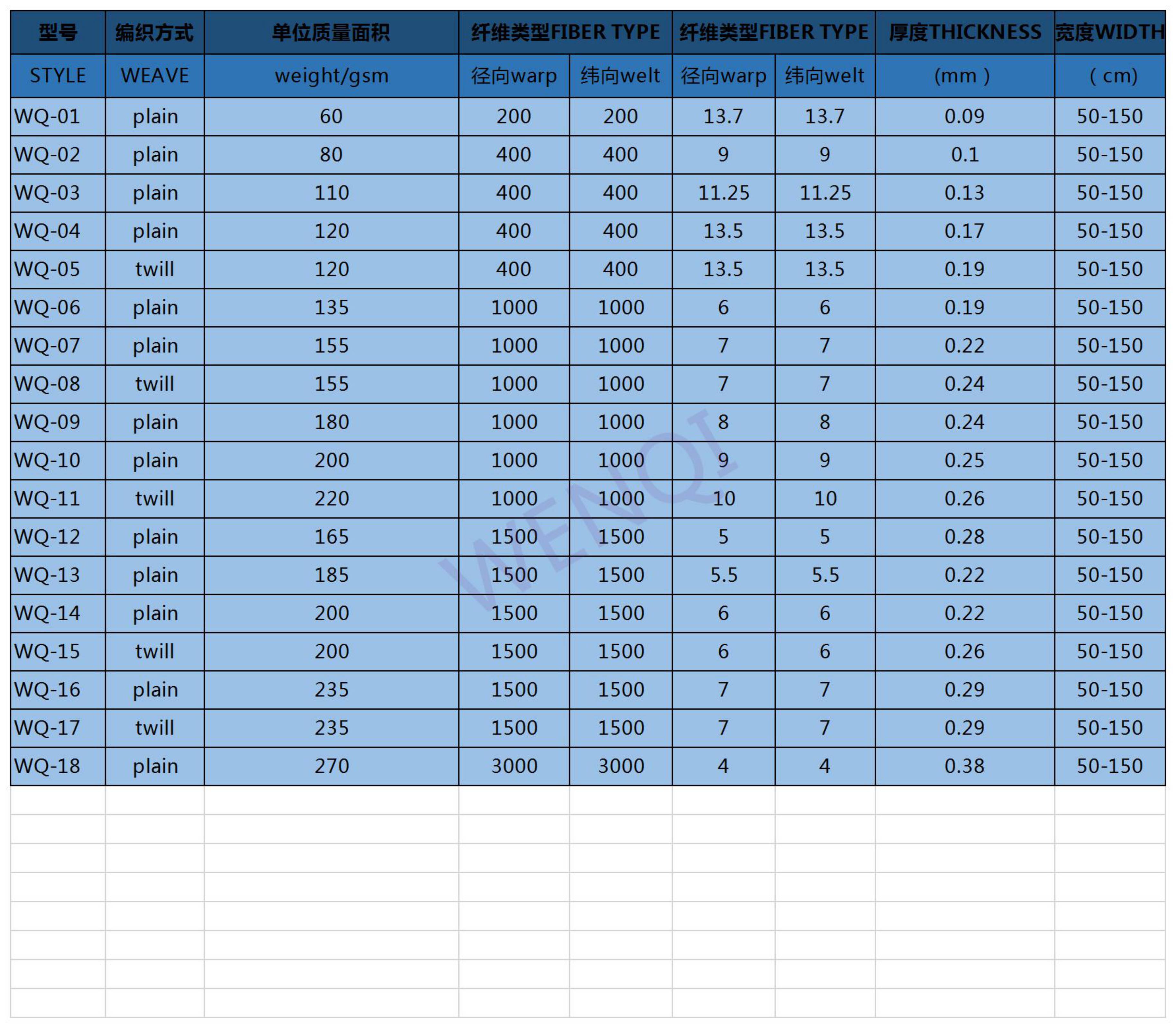 | 型号 | 编织方式 | 单位质量面积 | 纤维类型FIBER TYPE | | 纤维类型FIBER TYPE | | 厚度THICKNESS | 宽度WIDTH |
|---|---|---|---|---|---|---|---|---|
| STYLE | WEAVE | weight/gsm | 径向warp | 纬向welt | 径向warp | 纬向welt | (mm ) | ( cm) |
| WQ-01 | plain | 60 | 200 | 200 | 13.7 | 13.7 | 0.09 | 50-150 |
| WQ-02 | plain | 80 | 400 | 400 | 9 | 9 | 0.1 | 50-150 |
| WQ-03 | plain | 110 | 400 | 400 | 11.25 | 11.25 | 0.13 | 50-150 |
| WQ-04 | plain | 120 | 400 | 400 | 13.5 | 13.5 | 0.17 | 50-150 |
| WQ-05 | twill | 120 | 400 | 400 | 13.5 | 13.5 | 0.19 | 50-150 |
| WQ-06 | plain | 135 | 1000 | 1000 | 6 | 6 | 0.19 | 50-150 |
| WQ-07 | plain | 155 | 1000 | 1000 | 7 | 7 | 0.22 | 50-150 |
| WQ-08 | twill | 155 | 1000 | 1000 | 7 | 7 | 0.24 | 50-150 |
| WQ-09 | plain | 180 | 1000 | 1000 | 8 | 8 | 0.24 | 50-150 |
| WQ-10 | plain | 200 | 1000 | 1000 | 9 | 9 | 0.25 | 50-150 |
| WQ-11 | twill | 220 | 1000 | 1000 | 10 | 10 | 0.26 | 50-150 |
| WQ-12 | plain | 165 | 1500 | 1500 | 5 | 5 | 0.28 | 50-150 |
| WQ-13 | plain | 185 | 1500 | 1500 | 5.5 | 5.5 | 0.22 | 50-150 |
| WQ-14 | plain | 200 | 1500 | 1500 | 6 | 6 | 0.22 | 50-150 |
| WQ-15 | twill | 200 | 1500 | 1500 | 6 | 6 | 0.26 | 50-150 |
| WQ-16 | plain | 235 | 1500 | 1500 | 7 | 7 | 0.29 | 50-150 |
| WQ-17 | twill | 235 | 1500 | 1500 | 7 | 7 | 0.29 | 50-150 |
| WQ-18 | plain | 270 | 3000 | 3000 | 4 | 4 | 0.38 | 50-150 |

WENQI